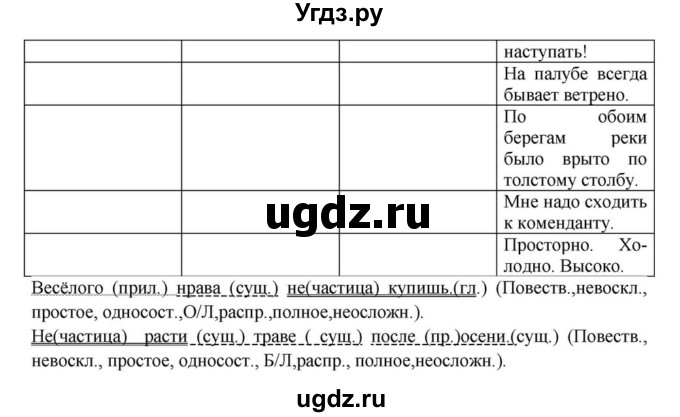 Угдз.ру

| | | | наступать! |
|---|---|---|---|
| | | | На палубе всегда бывает ветрено. |
| | | | По обоим берегам реки было врыто по толстому столбу. |
| | | | Мне надо сходить к коменданту. |
| | | | Просторно. Холодно. Высоко. |

ugdz.ru

Весёлого (прил.) нрава (сущ.) не(частица) купишь.(гл.) (Повеств.,невоскл., простое, односост.,О/Л,распр.,полное,неосложн.).
Не(частица) расти (сущ.) траве ( сущ.) после (пр.)осени.(сущ.) (Повеств., невоскл., простое, односост., Б/Л,распр., полное,неосложн.).

ugdz.ru